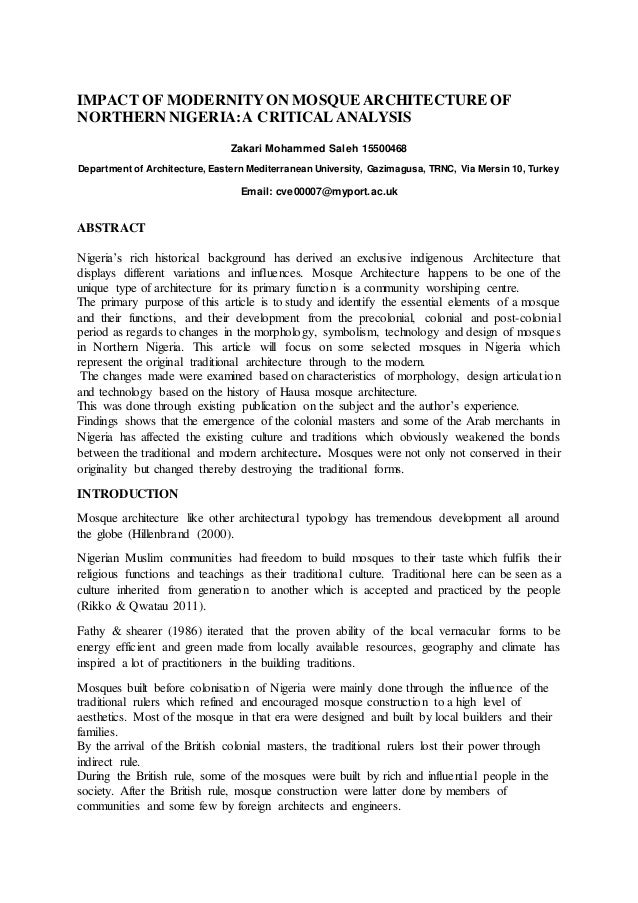 IMPACT OF MODERNITY ON MOSQUE ARCHITECTURE OF NORTHERN NIGERIA: A CRITICAL ANALYSIS

Zakari Mohammed Saleh 15500468

Department of Architecture, Eastern Mediterranean University, Gazimagusa, TRNC, Via Mersin 10, Turkey

Email: cve00007@myport.ac.uk

ABSTRACT

Nigeria's rich historical background has derived an exclusive indigenous Architecture that displays different variations and influences. Mosque Architecture happens to be one of the unique type of architecture for its primary function is a community worshiping centre.
The primary purpose of this article is to study and identify the essential elements of a mosque and their functions, and their development from the precolonial, colonial and post-colonial period as regards to changes in the morphology, symbolism, technology and design of mosques in Northern Nigeria. This article will focus on some selected mosques in Nigeria which represent the original traditional architecture through to the modern.
The changes made were examined based on characteristics of morphology, design articulation and technology based on the history of Hausa mosque architecture.
This was done through existing publication on the subject and the author's experience.
Findings shows that the emergence of the colonial masters and some of the Arab merchants in Nigeria has affected the existing culture and traditions which obviously weakened the bonds between the traditional and modern architecture. Mosques were not only not conserved in their originality but changed thereby destroying the traditional forms.

INTRODUCTION

Mosque architecture like other architectural typology has tremendous development all around the globe (Hillenbrand (2000).

Nigerian Muslim communities had freedom to build mosques to their taste which fulfils their religious functions and teachings as their traditional culture. Traditional here can be seen as a culture inherited from generation to another which is accepted and practiced by the people (Rikko & Qwatau 2011).

Fathy & shearer (1986) iterated that the proven ability of the local vernacular forms to be energy efficient and green made from locally available resources, geography and climate has inspired a lot of practitioners in the building traditions.

Mosques built before colonisation of Nigeria were mainly done through the influence of the traditional rulers which refined and encouraged mosque construction to a high level of aesthetics. Most of the mosque in that era were designed and built by local builders and their families.
By the arrival of the British colonial masters, the traditional rulers lost their power through indirect rule.
During the British rule, some of the mosques were built by rich and influential people in the society. After the British rule, mosque construction were latter done by members of communities and some few by foreign architects and engineers.